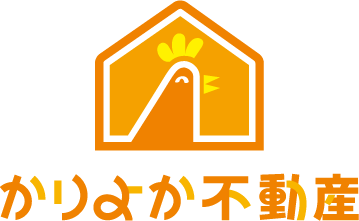 かりよか不動産